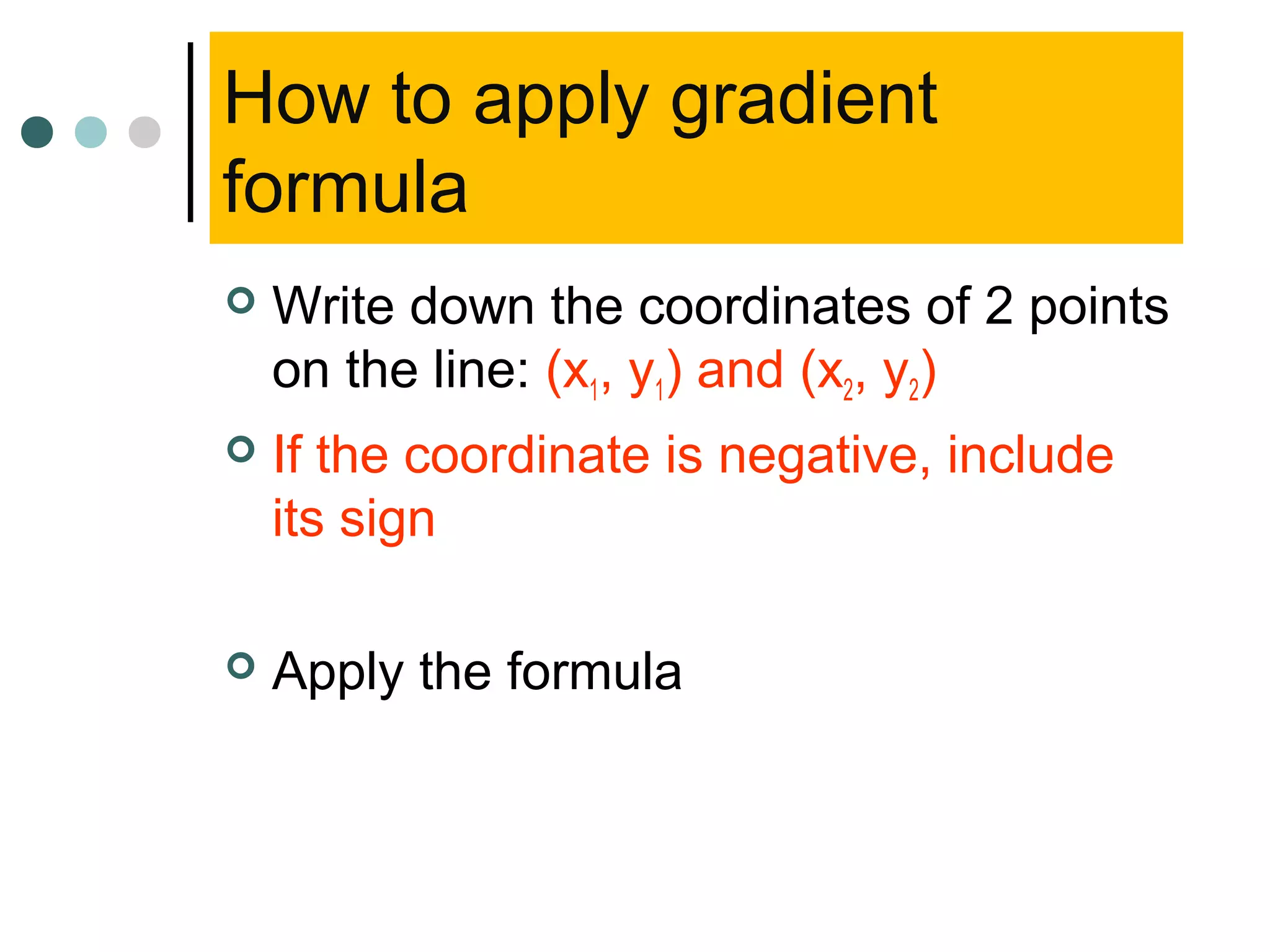 How to apply gradient formula

Write down the coordinates of 2 points on the line: $(x_1, y_1)$ and $(x_2, y_2)$

If the coordinate is negative, include its sign

Apply the formula